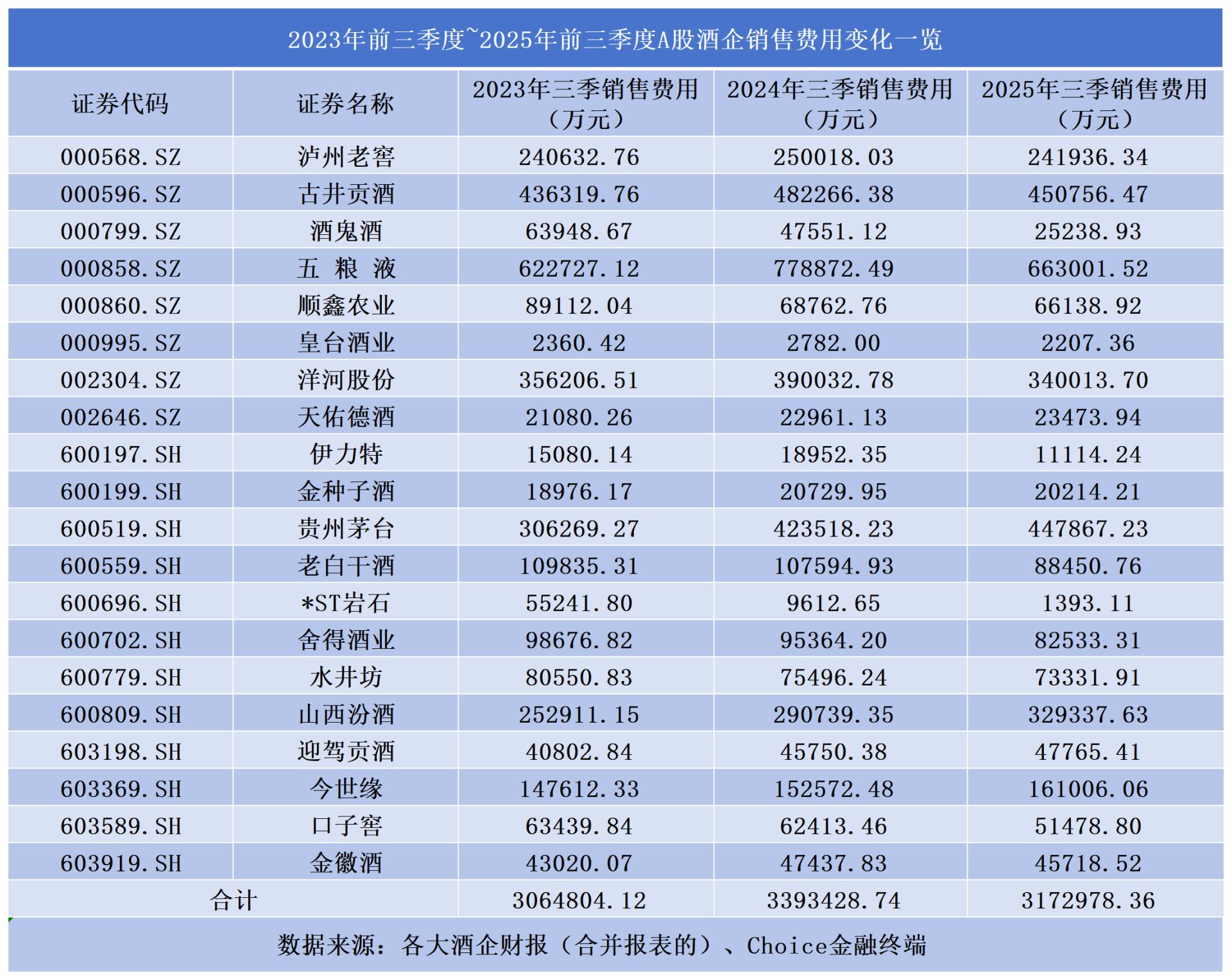 2023年前三季度~2025年前三季度A股酒企销售费用变化一览

| 证券代码 | 证券名称 | 2023年三季销售费用（万元） | 2024年三季销售费用（万元） | 2025年三季销售费用（万元） |
|---|---|---|---|---|
| 000568.SZ | 泸州老窖 | 240632.76 | 250018.03 | 241936.34 |
| 000596.SZ | 古井贡酒 | 436319.76 | 482266.38 | 450756.47 |
| 000799.SZ | 酒鬼酒 | 63948.67 | 47551.12 | 25238.93 |
| 000858.SZ | 五 粮 液 | 622727.12 | 778872.49 | 663001.52 |
| 000860.SZ | 顺鑫农业 | 89112.04 | 68762.76 | 66138.92 |
| 000995.SZ | 皇台酒业 | 2360.42 | 2782.00 | 2207.36 |
| 002304.SZ | 洋河股份 | 356206.51 | 390032.78 | 340013.70 |
| 002646.SZ | 天佑德酒 | 21080.26 | 22961.13 | 23473.94 |
| 600197.SH | 伊力特 | 15080.14 | 18952.35 | 11114.24 |
| 600199.SH | 金种子酒 | 18976.17 | 20729.95 | 20214.21 |
| 600519.SH | 贵州茅台 | 306269.27 | 423518.23 | 447867.23 |
| 600559.SH | 老白干酒 | 109835.31 | 107594.93 | 88450.76 |
| 600696.SH | *ST岩石 | 55241.80 | 9612.65 | 1393.11 |
| 600702.SH | 舍得酒业 | 98676.82 | 95364.20 | 82533.31 |
| 600779.SH | 水井坊 | 80550.83 | 75496.24 | 73331.91 |
| 600809.SH | 山西汾酒 | 252911.15 | 290739.35 | 329337.63 |
| 603198.SH | 迎驾贡酒 | 40802.84 | 45750.38 | 47765.41 |
| 603369.SH | 今世缘 | 147612.33 | 152572.48 | 161006.06 |
| 603589.SH | 口子窖 | 63439.84 | 62413.46 | 51478.80 |
| 603919.SH | 金徽酒 | 43020.07 | 47437.83 | 45718.52 |
| 合计 | | 3064804.12 | 3393428.74 | 3172978.36 |

数据来源：各大酒企财报（合并报表的）、Choice金融终端